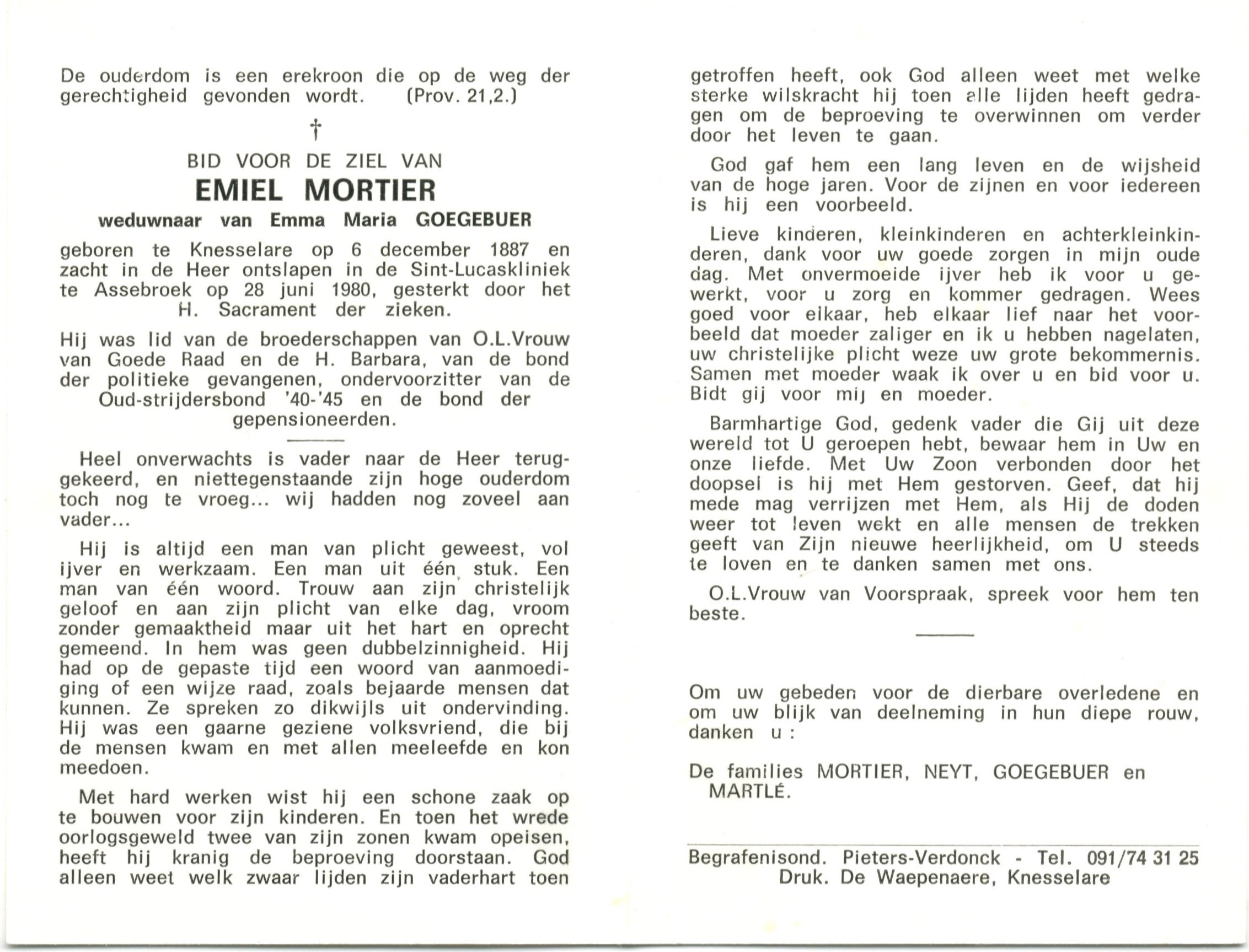 De ouderdom is een erekroon die op de weg der gerechtigheid gevonden wordt. (Prov. 21,2.)

†

BID VOOR DE ZIEL VAN

EMIEL MORTIER

weduwnaar van Emma Maria GOEGEBUER

geboren te Knesselare op 6 december 1887 en zacht in de Heer ontslapen in de Sint-Lucaskliniek te Assebroek op 28 juni 1980, gesterkt door het H. Sacrament der zieken.

Hij was lid van de broederschappen van O.L.Vrouw van Goede Raad en de H. Barbara, van de bond der politieke gevangenen, ondervoorzitter van de Oud-strijdersbond '40-'45 en de bond der gepensioneerden.

Heel onverwachts is vader naar de Heer teruggekeerd, en niettegenstaande zijn hoge ouderdom toch nog te vroeg... wij hadden nog zoveel aan vader...

Hij is altijd een man van plicht geweest, vol ijver en werkzaam. Een man uit één stuk. Een man van één woord. Trouw aan zijn christelijk geloof en aan zijn plicht van elke dag, vroom zonder gemaaktheid maar uit het hart en oprecht gemeend. In hem was geen dubbelzinnigheid. Hij had op de gepaste tijd een woord van aanmoediging of een wijze raad, zoals bejaarde mensen dat kunnen. Ze spreken zo dikwijls uit ondervinding. Hij was een gaarne geziene volksvriend, die bij de mensen kwam en met allen meeleefde en kon meedoen.

Met hard werken wist hij een schone zaak op te bouwen voor zijn kinderen. En toen het wrede oorlogsgeweld twee van zijn zonen kwam opeisen, heeft hij kranig de beproeving doorstaan. God alleen weet welk zwaar lijden zijn vaderhart toen getroffen heeft, ook God alleen weet met welke sterke wilskracht hij toen alle lijden heeft gedragen om de beproeving te overwinnen om verder door het leven te gaan.

God gaf hem een lang leven en de wijsheid van de hoge jaren. Voor de zijnen en voor iedereen is hij een voorbeeld.

Lieve kinderen, kleinkinderen en achterkleinkinderen, dank voor uw goede zorgen in mijn oude dag. Met onvermoeide ijver heb ik voor u gewerkt, voor u zorg en kommer gedragen. Wees goed voor elkaar, heb elkaar lief naar het voorbeeld dat moeder zaliger en ik u hebben nagelaten, uw christelijke plicht weze uw grote bekommernis. Samen met moeder waak ik over u en bid voor u. Bidt gij voor mij en moeder.

Barmhartige God, gedenk vader die Gij uit deze wereld tot U geroepen hebt, bewaar hem in Uw en onze liefde. Met Uw Zoon verbonden door het doopsel is hij met Hem gestorven. Geef, dat hij mede mag verrijzen met Hem, als Hij de doden weer tot leven wekt en alle mensen de trekken geeft van Zijn nieuwe heerlijkheid, om U steeds te loven en te danken samen met ons.

O.L.Vrouw van Voorspraak, spreek voor hem ten beste.

Om uw gebeden voor de dierbare overledene en om uw blijk van deelneming in hun diepe rouw, danken u :

De families MORTIER, NEYT, GOEGEBUER en MARTLÉ.

Begrafenisond. Pieters-Verdonck - Tel. 091/74 31 25
Druk. De Waepenaere, Knesselare